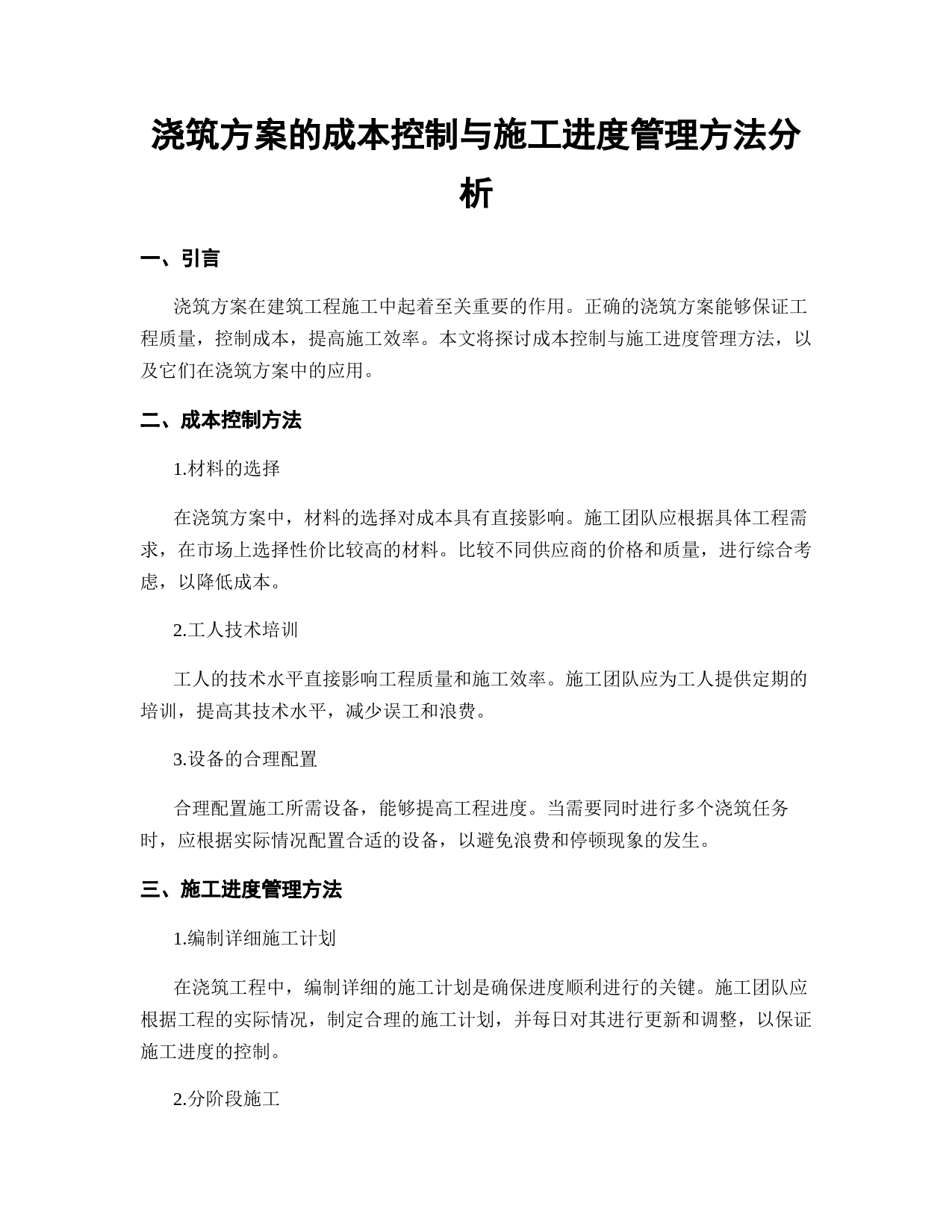 浇筑方案的成本控制与施工进度管理方法分析

一、引言

浇筑方案在建筑工程施工中起着至关重要的作用。正确的浇筑方案能够保证工程质量，控制成本，提高施工效率。本文将探讨成本控制与施工进度管理方法，以及它们在浇筑方案中的应用。

二、成本控制方法

1.材料的选择

在浇筑方案中，材料的选择对成本具有直接影响。施工团队应根据具体工程需求，在市场上选择性价比较高的材料。比较不同供应商的价格和质量，进行综合考虑，以降低成本。

2.工人技术培训

工人的技术水平直接影响工程质量和施工效率。施工团队应为工人提供定期的培训，提高其技术水平，减少误工和浪费。

3.设备的合理配置

合理配置施工所需设备，能够提高工程进度。当需要同时进行多个浇筑任务时，应根据实际情况配置合适的设备，以避免浪费和停顿现象的发生。

三、施工进度管理方法

1.编制详细施工计划

在浇筑工程中，编制详细的施工计划是确保进度顺利进行的关键。施工团队应根据工程的实际情况，制定合理的施工计划，并每日对其进行更新和调整，以保证施工进度的控制。

2.分阶段施工